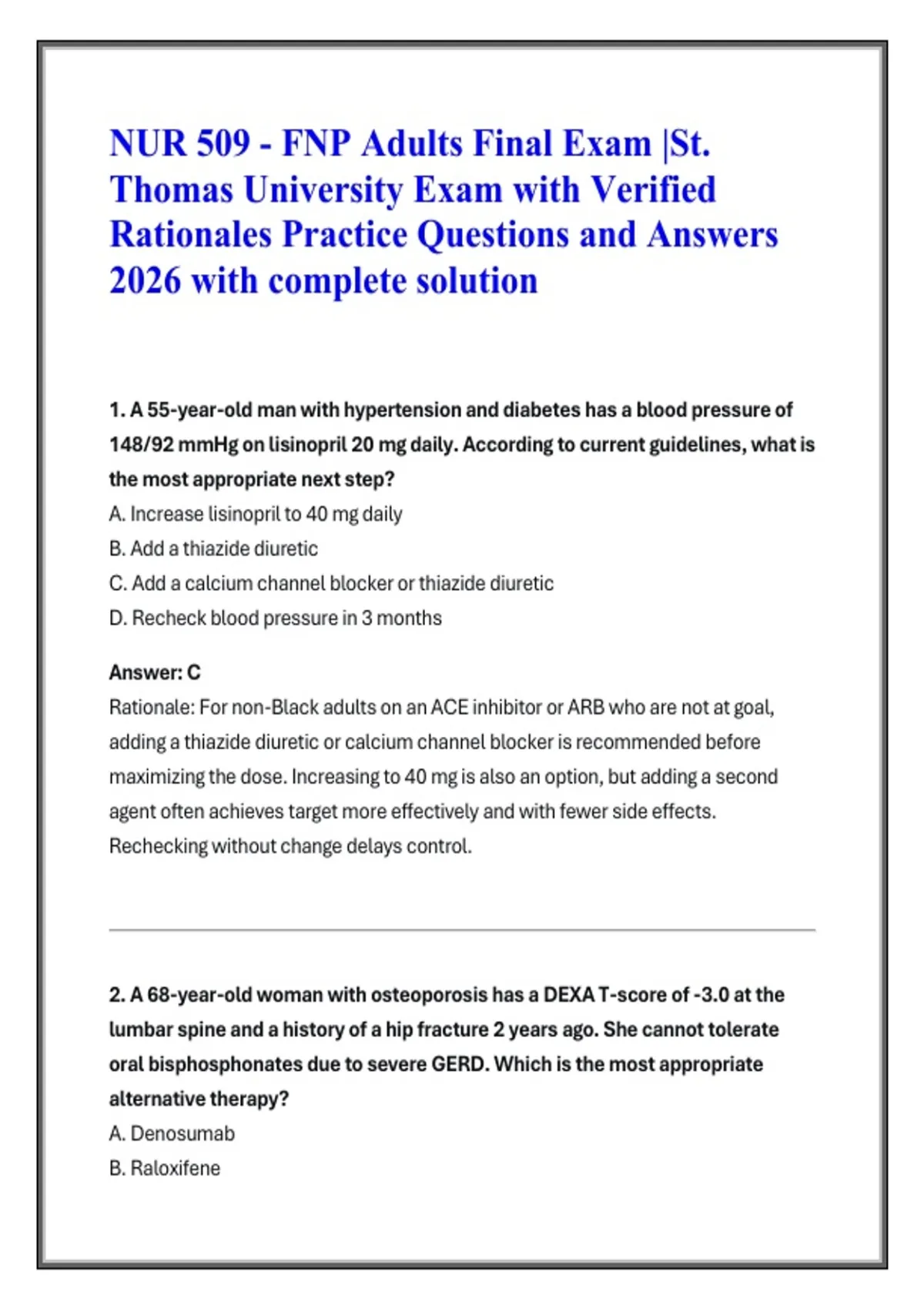 NUR 509 - FNP Adults Final Exam |St. Thomas University Exam with Verified Rationales Practice Questions and Answers 2026 with complete solution

1. A 55-year-old man with hypertension and diabetes has a blood pressure of 148/92 mmHg on lisinopril 20 mg daily. According to current guidelines, what is the most appropriate next step?
A. Increase lisinopril to 40 mg daily
B. Add a thiazide diuretic
C. Add a calcium channel blocker or thiazide diuretic
D. Recheck blood pressure in 3 months

Answer: C
Rationale: For non-Black adults on an ACE inhibitor or ARB who are not at goal, adding a thiazide diuretic or calcium channel blocker is recommended before maximizing the dose. Increasing to 40 mg is also an option, but adding a second agent often achieves target more effectively and with fewer side effects. Rechecking without change delays control.

2. A 68-year-old woman with osteoporosis has a DEXA T-score of -3.0 at the lumbar spine and a history of a hip fracture 2 years ago. She cannot tolerate oral bisphosphonates due to severe GERD. Which is the most appropriate alternative therapy?
A. Denosumab
B. Raloxifene